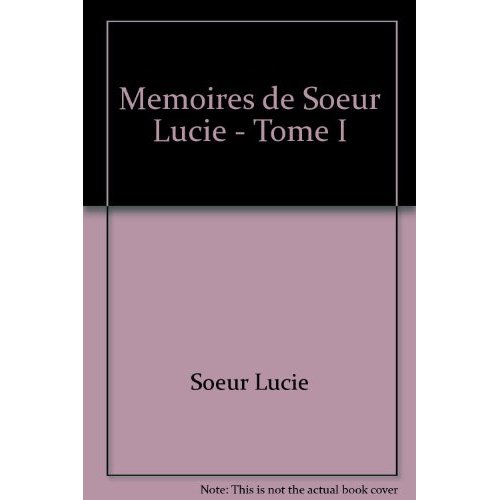 Memoires de Soeur Lucie - Tome I

Soeur Lucie

Note: This is not the actual book cover